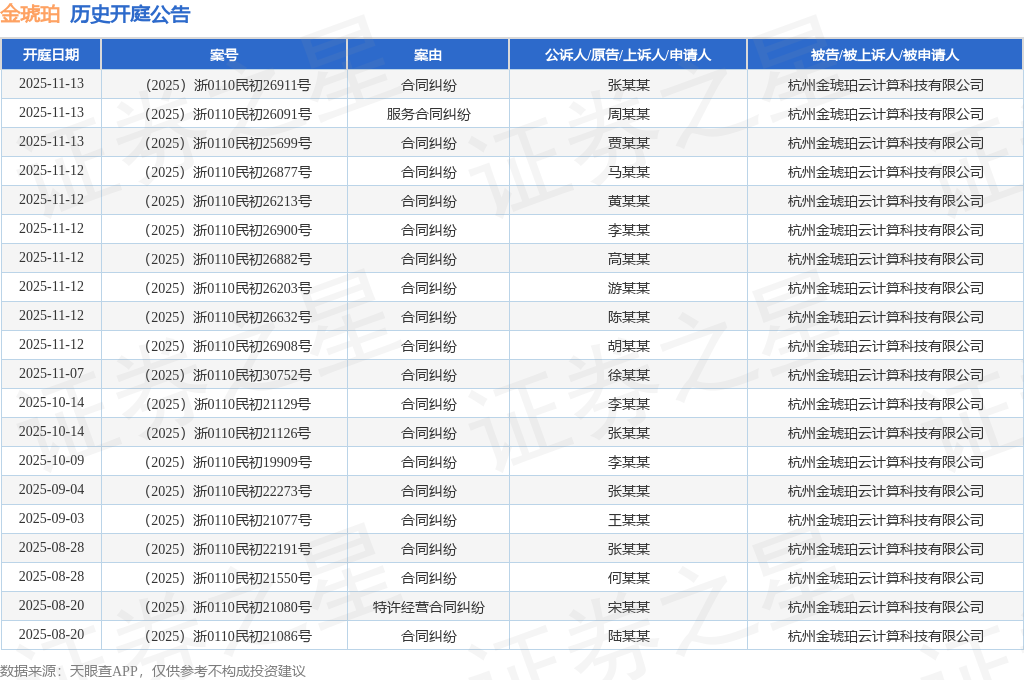 金琥珀 历史开庭公告

| 开庭日期 | 案号 | 案由 | 公诉人/原告/上诉人/申请人 | 被告/被上诉人/被申请人 |
|---|---|---|---|---|
| 2025-11-13 | （2025）浙0110民初26911号 | 合同纠纷 | 张某某 | 杭州金琥珀云计算科技有限公司 |
| 2025-11-13 | （2025）浙0110民初26091号 | 服务合同纠纷 | 周某某 | 杭州金琥珀云计算科技有限公司 |
| 2025-11-13 | （2025）浙0110民初25699号 | 合同纠纷 | 贾某某 | 杭州金琥珀云计算科技有限公司 |
| 2025-11-12 | （2025）浙0110民初26877号 | 合同纠纷 | 马某某 | 杭州金琥珀云计算科技有限公司 |
| 2025-11-12 | （2025）浙0110民初26213号 | 合同纠纷 | 黄某某 | 杭州金琥珀云计算科技有限公司 |
| 2025-11-12 | （2025）浙0110民初26900号 | 合同纠纷 | 李某某 | 杭州金琥珀云计算科技有限公司 |
| 2025-11-12 | （2025）浙0110民初26882号 | 合同纠纷 | 高某某 | 杭州金琥珀云计算科技有限公司 |
| 2025-11-12 | （2025）浙0110民初26203号 | 合同纠纷 | 游某某 | 杭州金琥珀云计算科技有限公司 |
| 2025-11-12 | （2025）浙0110民初26632号 | 合同纠纷 | 陈某某 | 杭州金琥珀云计算科技有限公司 |
| 2025-11-12 | （2025）浙0110民初26908号 | 合同纠纷 | 胡某某 | 杭州金琥珀云计算科技有限公司 |
| 2025-11-07 | （2025）浙0110民初30752号 | 合同纠纷 | 徐某某 | 杭州金琥珀云计算科技有限公司 |
| 2025-10-14 | （2025）浙0110民初21129号 | 合同纠纷 | 李某某 | 杭州金琥珀云计算科技有限公司 |
| 2025-10-14 | （2025）浙0110民初21126号 | 合同纠纷 | 张某某 | 杭州金琥珀云计算科技有限公司 |
| 2025-10-09 | （2025）浙0110民初19909号 | 合同纠纷 | 李某某 | 杭州金琥珀云计算科技有限公司 |
| 2025-09-04 | （2025）浙0110民初22273号 | 合同纠纷 | 张某某 | 杭州金琥珀云计算科技有限公司 |
| 2025-09-03 | （2025）浙0110民初21077号 | 合同纠纷 | 王某某 | 杭州金琥珀云计算科技有限公司 |
| 2025-08-28 | （2025）浙0110民初22191号 | 合同纠纷 | 张某某 | 杭州金琥珀云计算科技有限公司 |
| 2025-08-28 | （2025）浙0110民初21550号 | 合同纠纷 | 何某某 | 杭州金琥珀云计算科技有限公司 |
| 2025-08-20 | （2025）浙0110民初21080号 | 特许经营合同纠纷 | 宋某某 | 杭州金琥珀云计算科技有限公司 |
| 2025-08-20 | （2025）浙0110民初21086号 | 合同纠纷 | 陆某某 | 杭州金琥珀云计算科技有限公司 |

数据来源：天眼查APP，仅供参考不构成投资建议